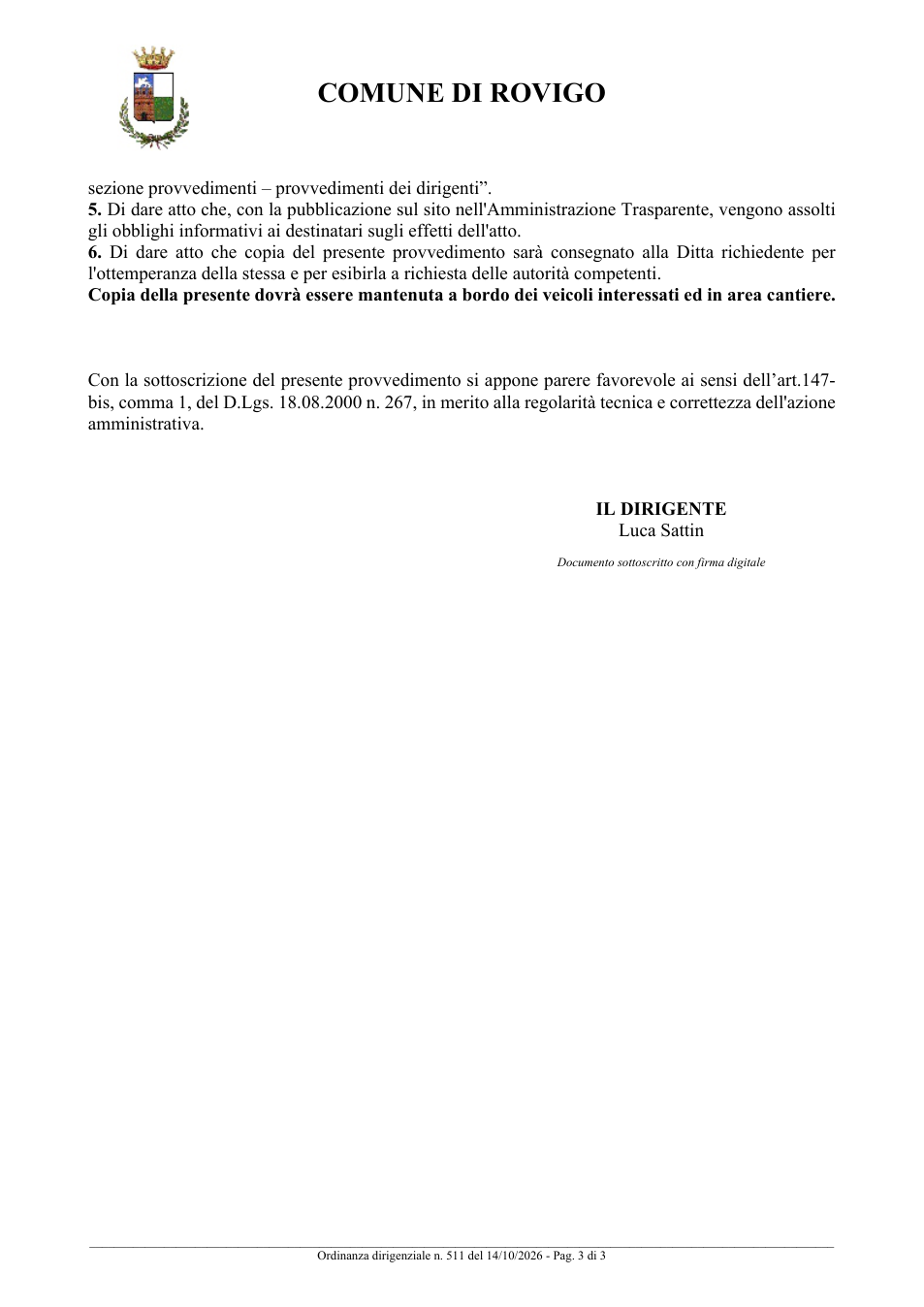 COMUNE DI ROVIGO

sezione provvedimenti – provvedimenti dei dirigenti".

5. Di dare atto che, con la pubblicazione sul sito nell'Amministrazione Trasparente, vengono assolti gli obblighi informativi ai destinatari sugli effetti dell'atto.

6. Di dare atto che copia del presente provvedimento sarà consegnato alla Ditta richiedente per l'ottemperanza della stessa e per esibirla a richiesta delle autorità competenti.

Copia della presente dovrà essere mantenuta a bordo dei veicoli interessati ed in area cantiere.

Con la sottoscrizione del presente provvedimento si appone parere favorevole ai sensi dell'art.147-bis, comma 1, del D.Lgs. 18.08.2000 n. 267, in merito alla regolarità tecnica e correttezza dell'azione amministrativa.

IL DIRIGENTE
Luca Sattin

Documento sottoscritto con firma digitale

Ordinanza dirigenziale n. 511 del 14/10/2026 - Pag. 3 di 3